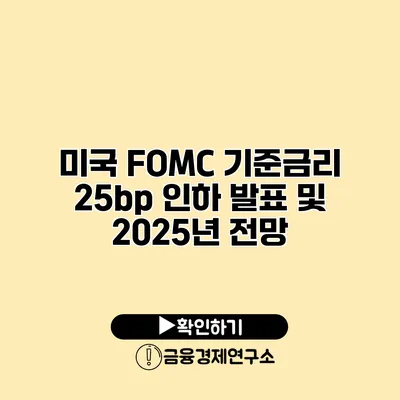 미국 FOMC 기준금리 25bp 인하 발표 및 2025년 전망

▶확인하기

금융경제연구소